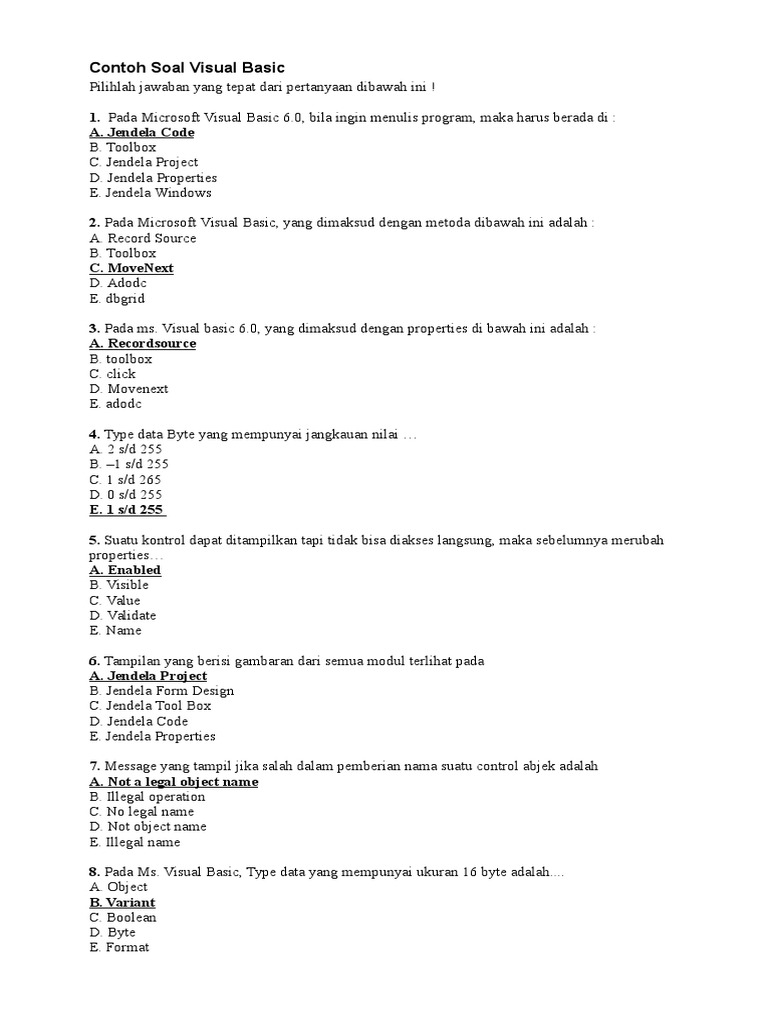 Contoh Soal Visual Basic

Pilihlah jawaban yang tepat dari pertanyaan dibawah ini !

1. Pada Microsoft Visual Basic 6.0, bila ingin menulis program, maka harus berada di :
A. Jendela Code
B. Toolbox
C. Jendela Project
D. Jendela Properties
E. Jendela Windows

2. Pada Microsoft Visual Basic, yang dimaksud dengan metoda dibawah ini adalah :
A. Record Source
B. Toolbox
C. MoveNext
D. Adodc
E. dbgrid

3. Pada ms. Visual basic 6.0, yang dimaksud dengan properties di bawah ini adalah :
A. Recordsource
B. toolbox
C. click
D. Movenext
E. adodc

4. Type data Byte yang mempunyai jangkauan nilai …
A. 2 s/d 255
B. –1 s/d 255
C. 1 s/d 265
D. 0 s/d 255
E. 1 s/d 255

5. Suatu kontrol dapat ditampilkan tapi tidak bisa diakses langsung, maka sebelumnya merubah properties…
A. Enabled
B. Visible
C. Value
D. Validate
E. Name

6. Tampilan yang berisi gambaran dari semua modul terlihat pada
A. Jendela Project
B. Jendela Form Design
C. Jendela Tool Box
D. Jendela Code
E. Jendela Properties

7. Message yang tampil jika salah dalam pemberian nama suatu control abjek adalah
A. Not a legal object name
B. Illegal operation
C. No legal name
D. Not object name
E. Illegal name

8. Pada Ms. Visual Basic, Type data yang mempunyai ukuran 16 byte adalah….
A. Object
B. Variant
C. Boolean
D. Byte
E. Format